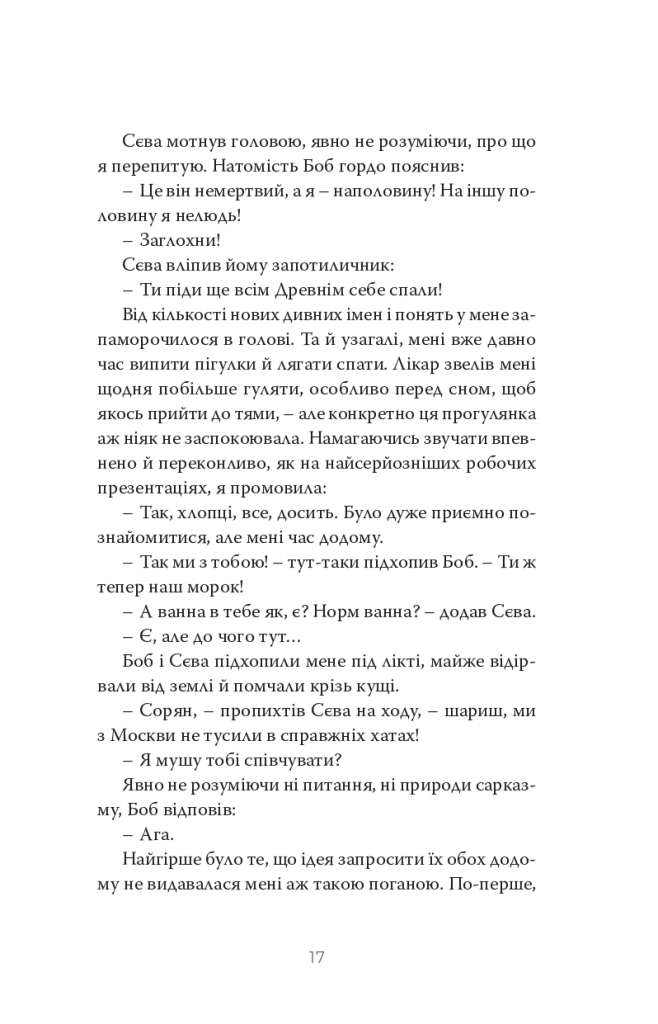 Сєва мотнув головою, явно не розуміючи, про що я перепитую. Натомість Боб гордо пояснив:

– Це він немертвий, а я – наполовину! На іншу половину я нелюдь!

– Заглохни!

Сєва вліпив йому запотиличник:

– Ти піди ще всім Древнім себе спали!

Від кількості нових дивних імен і понять у мене запаморочилося в голові. Та й узагалі, мені вже давно час випити пігулки й лягати спати. Лікар звелів мені щодня побільше гуляти, особливо перед сном, щоб якось прийти до тями, – але конкретно ця прогулянка аж ніяк не заспокоювала. Намагаючись звучати впевнено й переконливо, як на найсерйозніших робочих презентаціях, я промовила:

– Так, хлопці, все, досить. Було дуже приємно познайомитися, але мені час додому.

– Так ми з тобою! – тут-таки підхопив Боб. – Ти ж тепер наш морок!

– А ванна в тебе як, є? Норм ванна? – додав Сєва.

– Є, але до чого тут…

Боб і Сєва підхопили мене під лікті, майже відірвали від землі й помчали крізь кущі.

– Сорян, – пропихтів Сєва на ходу, – шариш, ми з Москви не тусили в справжніх хатах!

– Я мушу тобі співчувати?

Явно не розуміючи ні питання, ні природи сарказму, Боб відповів:

– Ага.

Найгірше було те, що ідея запросити їх обох додому не видавалася мені аж такою поганою. По-перше,

17